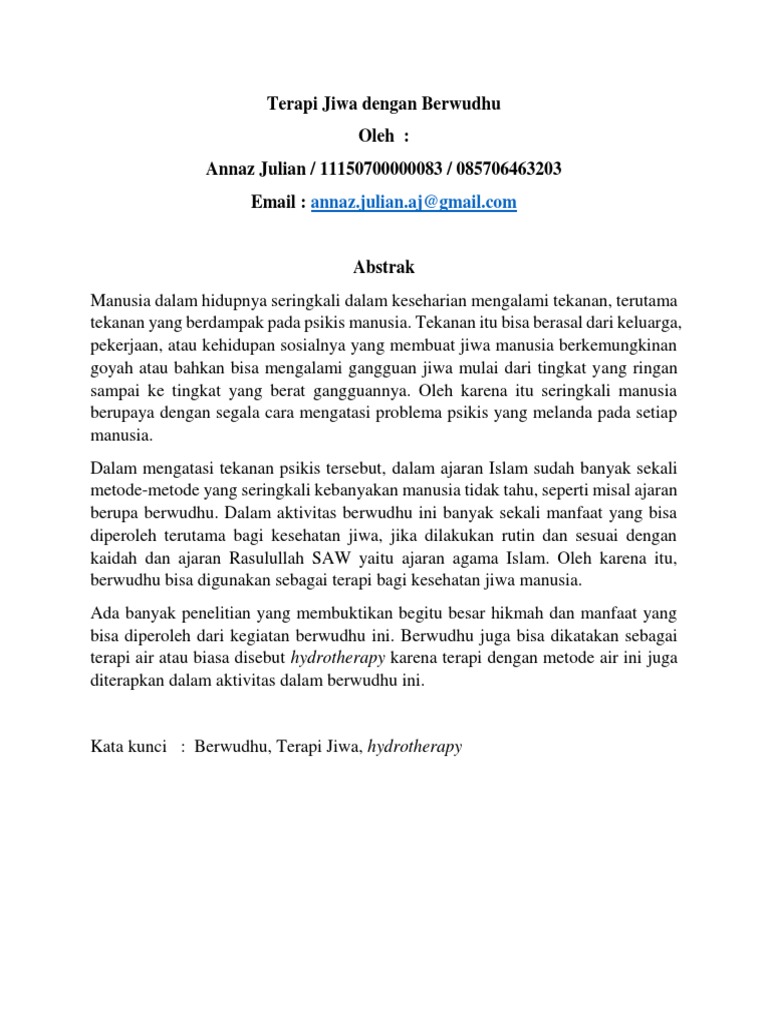 Terapi Jiwa dengan Berwudhu

Oleh :

Annaz Julian / 11150700000083 / 085706463203

Email : annaz.julian.aj@gmail.com

Abstrak

Manusia dalam hidupnya seringkali dalam keseharian mengalami tekanan, terutama tekanan yang berdampak pada psikis manusia. Tekanan itu bisa berasal dari keluarga, pekerjaan, atau kehidupan sosialnya yang membuat jiwa manusia berkemungkinan goyah atau bahkan bisa mengalami gangguan jiwa mulai dari tingkat yang ringan sampai ke tingkat yang berat gangguannya. Oleh karena itu seringkali manusia berupaya dengan segala cara mengatasi problema psikis yang melanda pada setiap manusia.

Dalam mengatasi tekanan psikis tersebut, dalam ajaran Islam sudah banyak sekali metode-metode yang seringkali kebanyakan manusia tidak tahu, seperti misal ajaran berupa berwudhu. Dalam aktivitas berwudhu ini banyak sekali manfaat yang bisa diperoleh terutama bagi kesehatan jiwa, jika dilakukan rutin dan sesuai dengan kaidah dan ajaran Rasulullah SAW yaitu ajaran agama Islam. Oleh karena itu, berwudhu bisa digunakan sebagai terapi bagi kesehatan jiwa manusia.

Ada banyak penelitian yang membuktikan begitu besar hikmah dan manfaat yang bisa diperoleh dari kegiatan berwudhu ini. Berwudhu juga bisa dikatakan sebagai terapi air atau biasa disebut hydrotherapy karena terapi dengan metode air ini juga diterapkan dalam aktivitas dalam berwudhu ini.

Kata kunci : Berwudhu, Terapi Jiwa, hydrotherapy